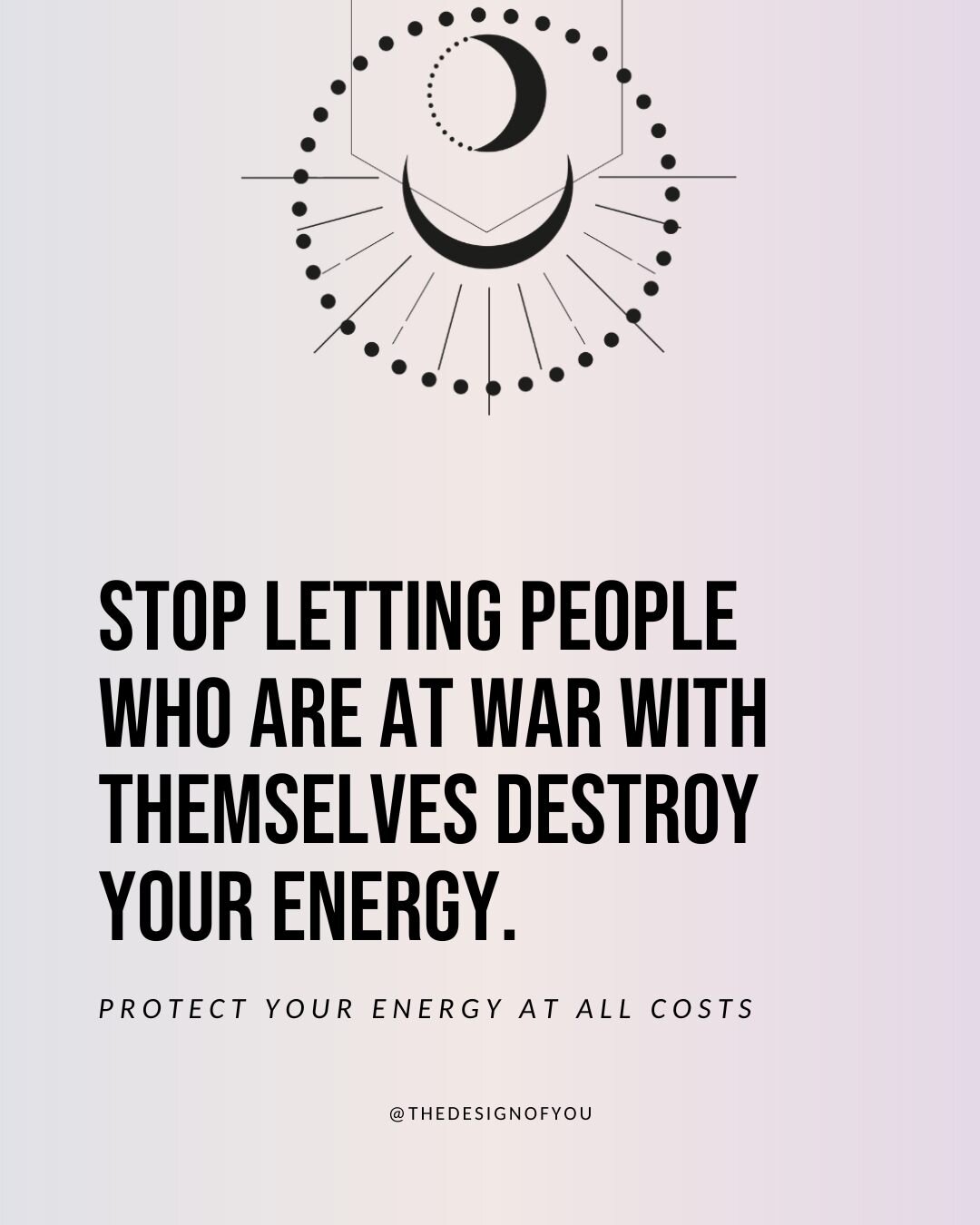 STOP LETTING PEOPLE WHO ARE AT WAR WITH THEMSELVES DESTROY YOUR ENERGY.

PROTECT YOUR ENERGY AT ALL COSTS

@THEDESIGNOFYOU